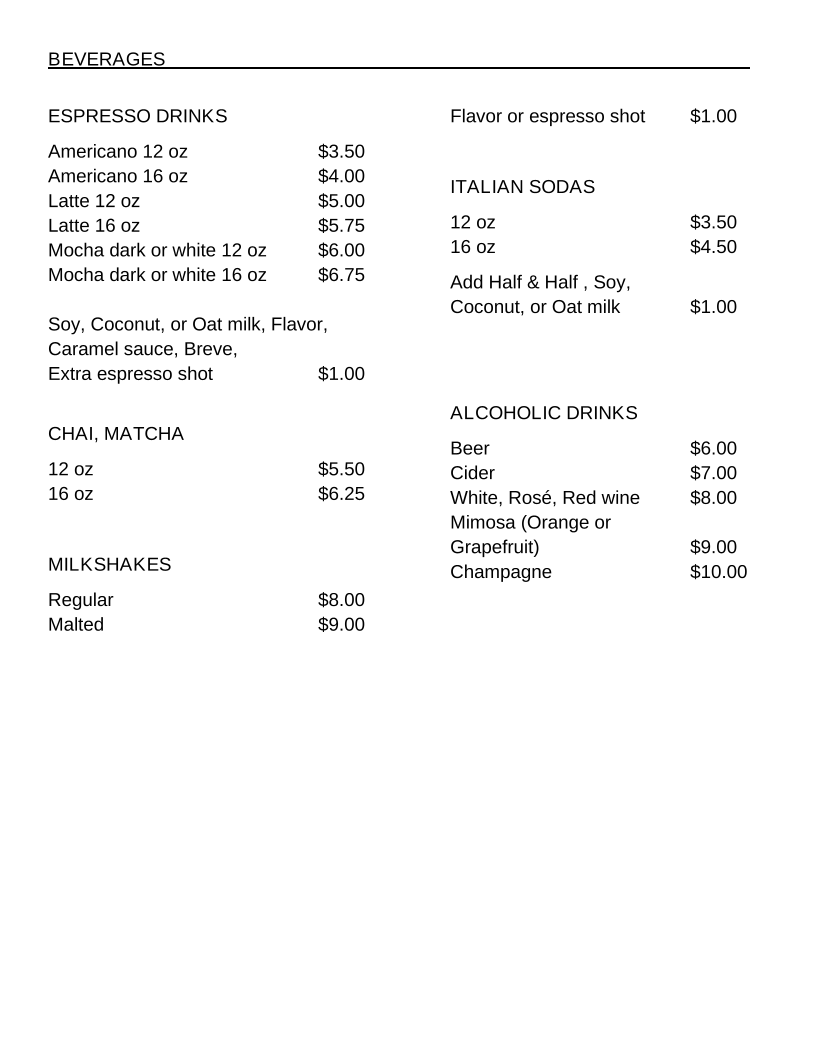 BEVERAGES

ESPRESSO DRINKS

Americano 12 oz $3.50
Americano 16 oz $4.00
Latte 12 oz $5.00
Latte 16 oz $5.75
Mocha dark or white 12 oz $6.00
Mocha dark or white 16 oz $6.75

Soy, Coconut, or Oat milk, Flavor, Caramel sauce, Breve, Extra espresso shot $1.00

CHAI, MATCHA

12 oz $5.50
16 oz $6.25

MILKSHAKES

Regular $8.00
Malted $9.00

Flavor or espresso shot $1.00

ITALIAN SODAS

12 oz $3.50
16 oz $4.50

Add Half & Half , Soy, Coconut, or Oat milk $1.00

ALCOHOLIC DRINKS

Beer $6.00
Cider $7.00
White, Rosé, Red wine $8.00
Mimosa (Orange or Grapefruit) $9.00
Champagne $10.00